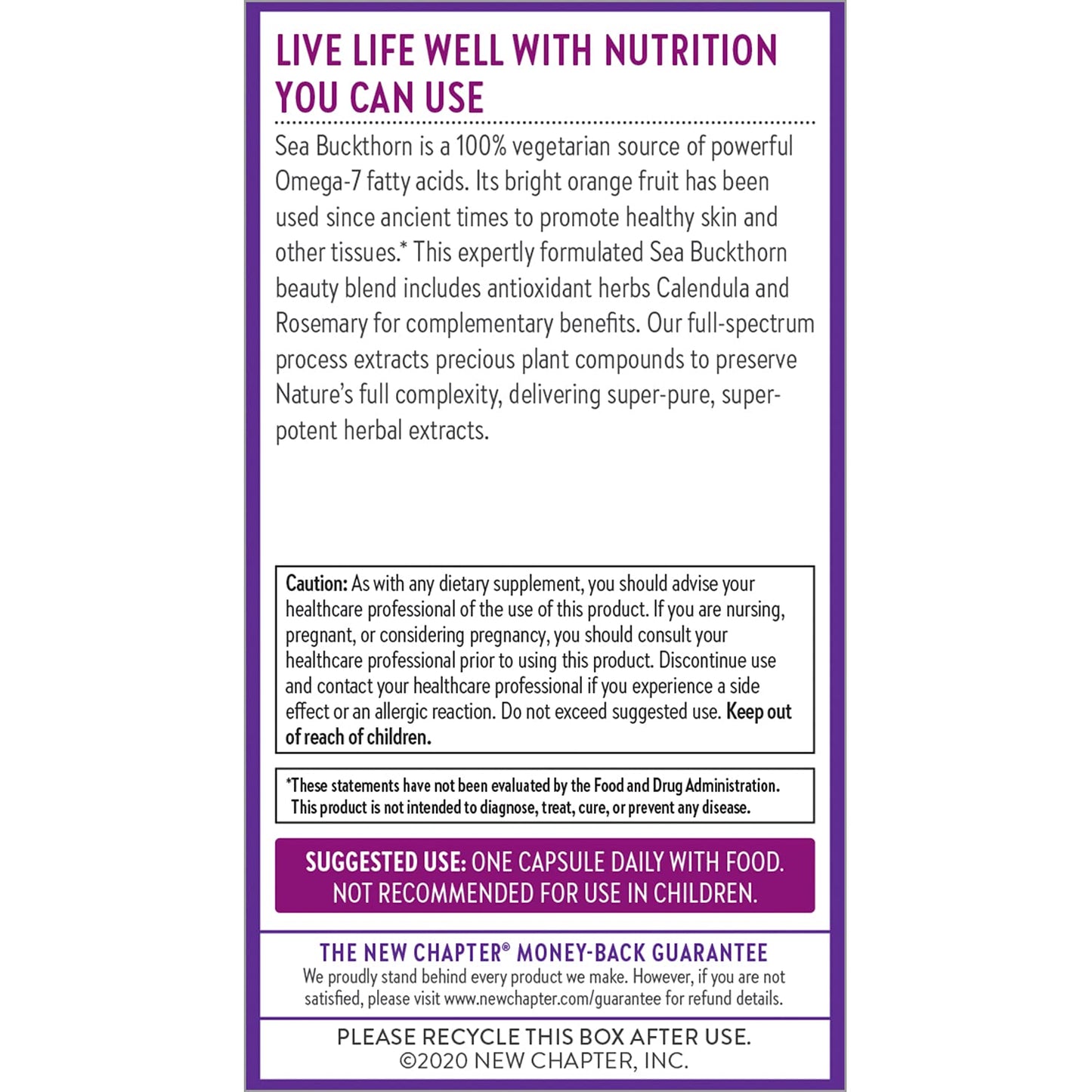 LIVE LIFE WELL WITH NUTRITION YOU CAN USE

Sea Buckthorn is a 100% vegetarian source of powerful Omega-7 fatty acids. Its bright orange fruit has been used since ancient times to promote healthy skin and other tissues.* This expertly formulated Sea Buckthorn beauty blend includes antioxidant herbs Calendula and Rosemary for complementary benefits. Our full-spectrum process extracts precious plant compounds to preserve Nature's full complexity, delivering super-pure, super-potent herbal extracts.

Caution: As with any dietary supplement, you should advise your healthcare professional of the use of this product. If you are nursing, pregnant, or considering pregnancy, you should consult your healthcare professional prior to using this product. Discontinue use and contact your healthcare professional if you experience a side effect or an allergic reaction. Do not exceed suggested use. Keep out of reach of children.

*These statements have not been evaluated by the Food and Drug Administration. This product is not intended to diagnose, treat, cure, or prevent any disease.

SUGGESTED USE: ONE CAPSULE DAILY WITH FOOD. NOT RECOMMENDED FOR USE IN CHILDREN.

THE NEW CHAPTER® MONEY-BACK GUARANTEE
We proudly stand behind every product we make. However, if you are not satisfied, please visit www.newchapter.com/guarantee for refund details.

PLEASE RECYCLE THIS BOX AFTER USE.
©2020 NEW CHAPTER, INC.